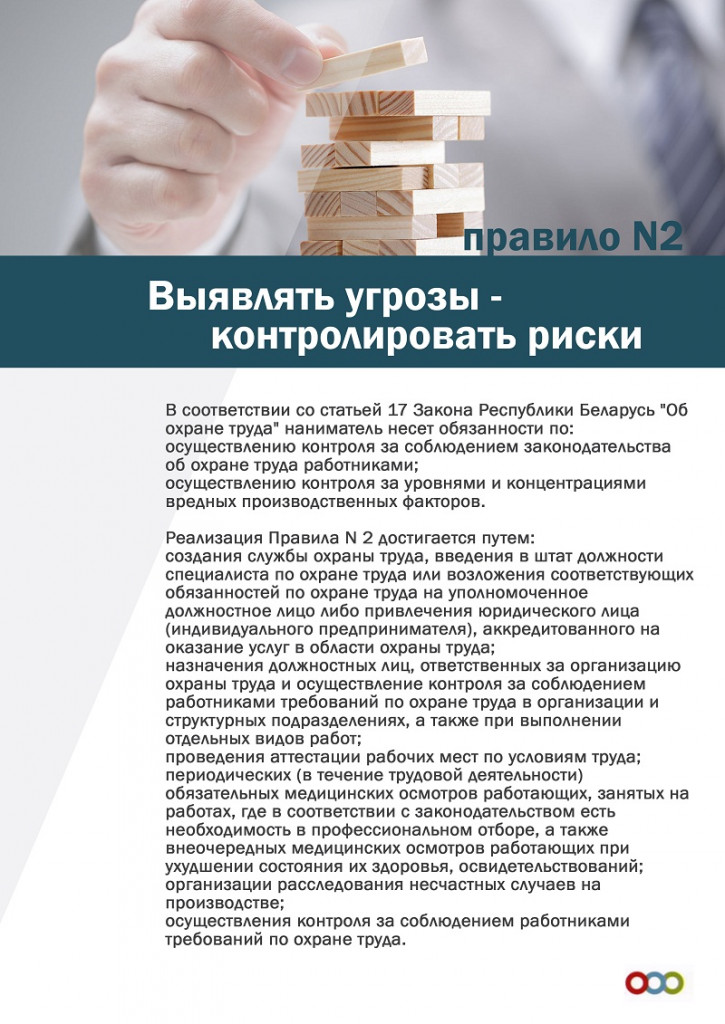 правило N2

Выявлять угрозы - контролировать риски

В соответствии со статьей 17 Закона Республики Беларусь "Об охране труда" наниматель несет обязанности по:
осуществлению контроля за соблюдением законодательства об охране труда работниками;
осуществлению контроля за уровнями и концентрациями вредных производственных факторов.

Реализация Правила N 2 достигается путем:
создания службы охраны труда, введения в штат должности специалиста по охране труда или возложения соответствующих обязанностей по охране труда на уполномоченное должностное лицо либо привлечения юридического лица (индивидуального предпринимателя), аккредитованного на оказание услуг в области охраны труда;
назначения должностных лиц, ответственных за организацию охраны труда и осуществление контроля за соблюдением работниками требований по охране труда в организации и структурных подразделениях, а также при выполнении отдельных видов работ;
проведения аттестации рабочих мест по условиям труда;
периодических (в течение трудовой деятельности) обязательных медицинских осмотров работающих, занятых на работах, где в соответствии с законодательством есть необходимость в профессиональном отборе, а также внеочередных медицинских осмотров работающих при ухудшении состояния их здоровья, освидетельствований;
организации расследования несчастных случаев на производстве;
осуществления контроля за соблюдением работниками требований по охране труда.